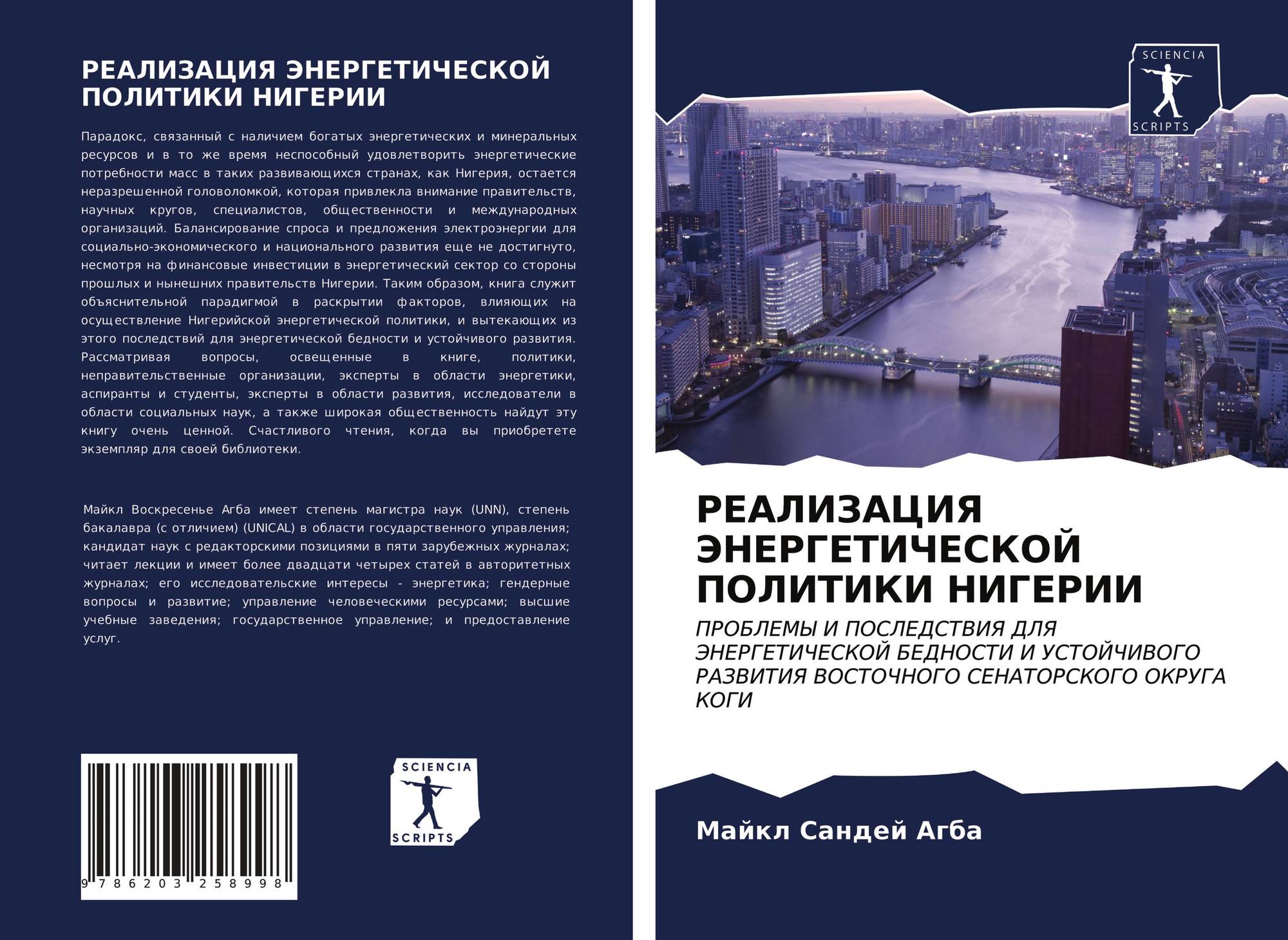 РЕАЛИЗАЦИЯ ЭНЕРГЕТИЧЕСКОЙ ПОЛИТИКИ НИГЕРИИ

Парадокс, связанный с наличием богатых энергетических и минеральных ресурсов и в то же время неспособный удовлетворить энергетические потребности масс в таких развивающихся странах, как Нигерия, остается неразрешенной головоломкой, которая привлекла внимание правительств, научных кругов, специалистов, общественности и международных организаций. Балансирование спроса и предложения электроэнергии для социально-экономического и национального развития еще не достигнуто, несмотря на финансовые инвестиции в энергетический сектор со стороны прошлых и нынешних правительств Нигерии. Таким образом, книга служит объяснительной парадигмой в раскрытии факторов, влияющих на осуществление Нигерийской энергетической политики, и вытекающих из этого последствий для энергетической бедности и устойчивого развития. Рассматривая вопросы, освещенные в книге, политики, неправительственные организации, эксперты в области энергетики, аспиранты и студенты, эксперты в области развития, исследователи в области социальных наук, а также широкая общественность найдут эту книгу очень ценной. Счастливого чтения, когда вы приобретете экземпляр для своей библиотеки.

Майкл Воскресенье Агба имеет степень магистра наук (UNN), степень бакалавра (с отличием) (UNICAL) в области государственного управления; кандидат наук с редакторскими позициями в пяти зарубежных журналах; читает лекции и имеет более двадцати четырех статей в авторитетных журналах; его исследовательские интересы - энергетика; гендерные вопросы и развитие; управление человеческими ресурсами; высшие учебные заведения; государственное управление; и предоставление услуг.

9 786203 258998

SCIENCIA
SCRIPTS

SCIENCIA
SCRIPTS

РЕАЛИЗАЦИЯ ЭНЕРГЕТИЧЕСКОЙ ПОЛИТИКИ НИГЕРИИ

ПРОБЛЕМЫ И ПОСЛЕДСТВИЯ ДЛЯ ЭНЕРГЕТИЧЕСКОЙ БЕДНОСТИ И УСТОЙЧИВОГО РАЗВИТИЯ ВОСТОЧНОГО СЕНАТОРСКОГО ОКРУГА КОГИ

Майкл Сандей Агба